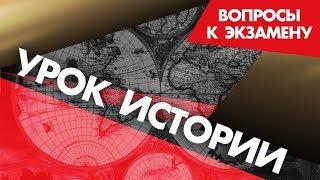 ВОПРОСЫ К ЭКЗАМЕНУ

УРОК ИСТОРИИ